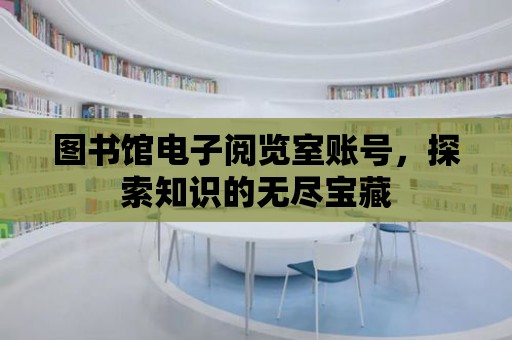 图书馆电子阅览室账号，探索知识的无尽宝藏